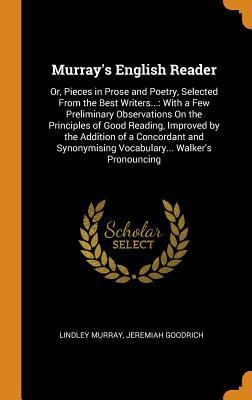 Murray's English Reader

Or, Pieces in Prose and Poetry, Selected From the Best Writers...: With a Few Preliminary Observations On the Principles of Good Reading, Improved by the Addition of a Concordant and Synonymising Vocabulary... Walker's Pronouncing

Scholar
SELECT

LINDLEY MURRAY, JEREMIAH GOODRICH